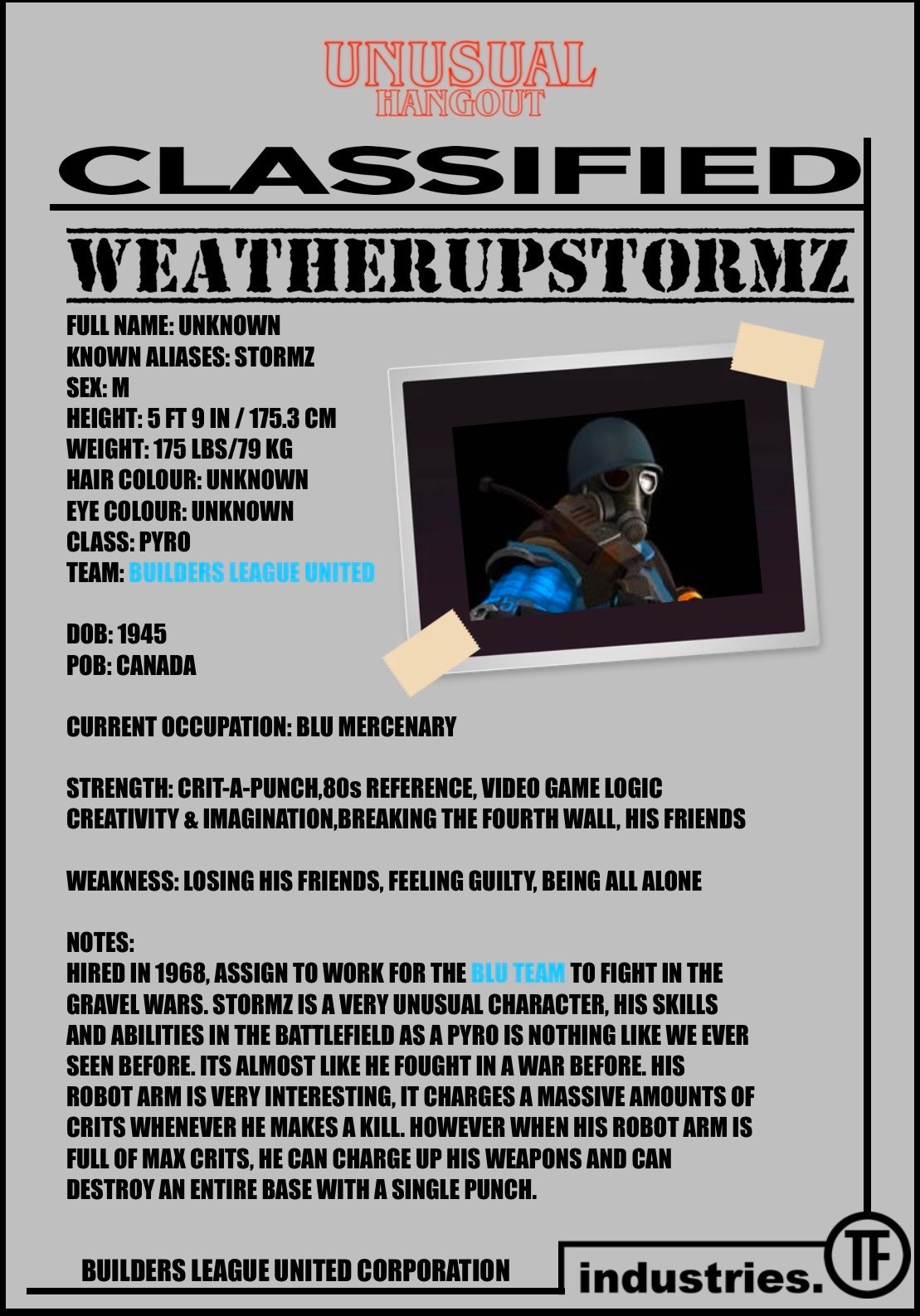 UNUSUAL
HANGOUT

CLASSIFIED

WEATHERUPSTORMZ

FULL NAME: UNKNOWN
KNOWN ALIASES: STORMZ
SEX: M
HEIGHT: 5 FT 9 IN / 175.3 CM
WEIGHT: 175 LBS/79 KG
HAIR COLOUR: UNKNOWN
EYE COLOUR: UNKNOWN
CLASS: PYRO
TEAM: BUILDERS LEAGUE UNITED

DOB: 1945
POB: CANADA

CURRENT OCCUPATION: BLU MERCENARY

STRENGTH: CRIT-A-PUNCH,80s REFERENCE, VIDEO GAME LOGIC CREATIVITY & IMAGINATION,BREAKING THE FOURTH WALL, HIS FRIENDS

WEAKNESS: LOSING HIS FRIENDS, FEELING GUILTY, BEING ALL ALONE

NOTES:
HIRED IN 1968, ASSIGN TO WORK FOR THE BLU TEAM TO FIGHT IN THE GRAVEL WARS. STORMZ IS A VERY UNUSUAL CHARACTER, HIS SKILLS AND ABILITIES IN THE BATTLEFIELD AS A PYRO IS NOTHING LIKE WE EVER SEEN BEFORE. ITS ALMOST LIKE HE FOUGHT IN A WAR BEFORE. HIS ROBOT ARM IS VERY INTERESTING, IT CHARGES A MASSIVE AMOUNTS OF CRITS WHENEVER HE MAKES A KILL. HOWEVER WHEN HIS ROBOT ARM IS FULL OF MAX CRITS, HE CAN CHARGE UP HIS WEAPONS AND CAN DESTROY AN ENTIRE BASE WITH A SINGLE PUNCH.

BUILDERS LEAGUE UNITED CORPORATION

industries. TF